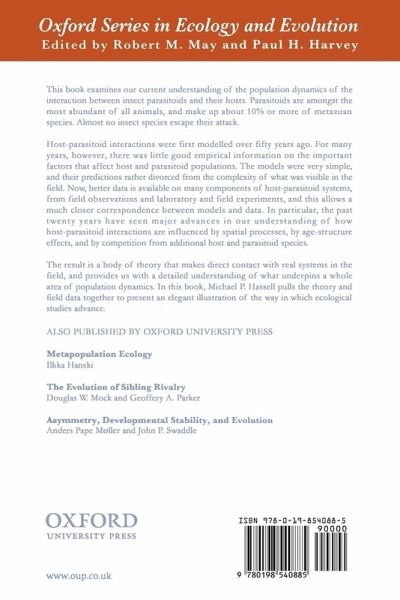 Oxford Series in Ecology and Evolution
Edited by Robert M. May and Paul H. Harvey

This book examines our current understanding of the population dynamics of the interaction between insect parasitoids and their hosts. Parasitoids are amongst the most abundant of all animals, and make up about 10% or more of metazoan species. Almost no insect species escape their attack.

Host-parasitoid interactions were first modelled over fifty years ago. For many years, however, there was little good empirical information on the important factors that affect host and parasitoid populations. The models were very simple, and their predictions rather divorced from the complexity of what was visible in the field. Now, better data is available on many components of host-parasitoid systems, from field observations and laboratory and field experiments, and this allows a much closer correspondence between models and data. In particular, the past twenty years have seen major advances in our understanding of how host-parasitoid interactions are influenced by spatial processes, by age-structure effects, and by competition from additional host and parasitoid species.

The result is a body of theory that makes direct contact with real systems in the field, and provides us with a detailed understanding of what underpins a whole area of population dynamics. In this book, Michael P. Hassell pulls the theory and field data together to present an elegant illustration of the way in which ecological studies advance.

ALSO PUBLISHED BY OXFORD UNIVERSITY PRESS

Metapopulation Ecology
Ilkka Hanski

The Evolution of Sibling Rivalry
Douglas W. Mock and Geoffery A. Parker

Asymmetry, Developmental Stability, and Evolution
Anders Pape Møller and John P. Swaddle

OXFORD
UNIVERSITY PRESS

www.oup.co.uk

ISBN 978-0-19-854088-5
90000
9 780198 540885